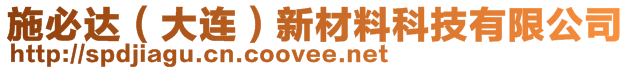 施必达（大连）新材料科技有限公司
http://spdjiagu.cn.coovee.net